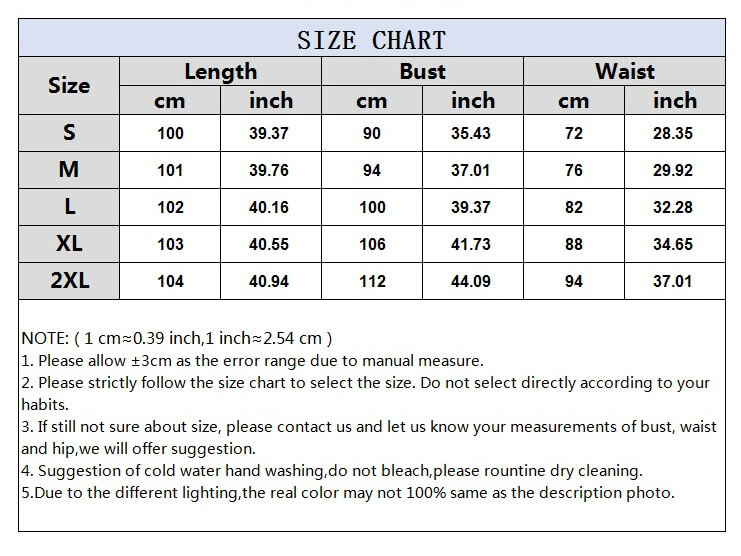 SIZE CHART

| Size | Length cm | Length inch | Bust cm | Bust inch | Waist cm | Waist inch |
|---|---|---|---|---|---|---|
| S | 100 | 39.37 | 90 | 35.43 | 72 | 28.35 |
| M | 101 | 39.76 | 94 | 37.01 | 76 | 29.92 |
| L | 102 | 40.16 | 100 | 39.37 | 82 | 32.28 |
| XL | 103 | 40.55 | 106 | 41.73 | 88 | 34.65 |
| 2XL | 104 | 40.94 | 112 | 44.09 | 94 | 37.01 |

NOTE: ( 1 cm≈0.39 inch,1 inch≈2.54 cm )
1. Please allow ±3cm as the error range due to manual measure.
2. Please strictly follow the size chart to select the size. Do not select directly according to your habits.
3. If still not sure about size, please contact us and let us know your measurements of bust, waist and hip,we will offer suggestion.
4. Suggestion of cold water hand washing,do not bleach,please rountine dry cleaning.
5.Due to the different lighting,the real color may not 100% same as the description photo.